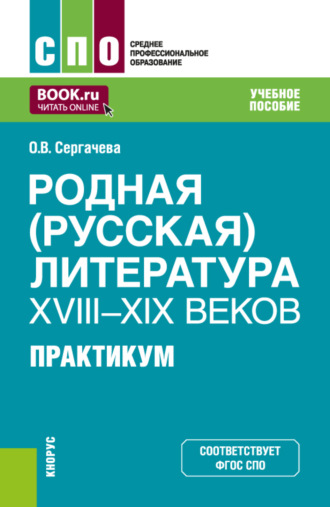 СПО

СРЕДНЕЕ ПРОФЕССИОНАЛЬНОЕ ОБРАЗОВАНИЕ

BOOK.ru
ЧИТАТЬ ONLINE

УЧЕБНОЕ ПОСОБИЕ

О.В. Сергачева

РОДНАЯ (РУССКАЯ) ЛИТЕРАТУРА XVIII–XIX ВЕКОВ

ПРАКТИКУМ

КНОРУС

СООТВЕТСТВУЕТ ФГОС СПО